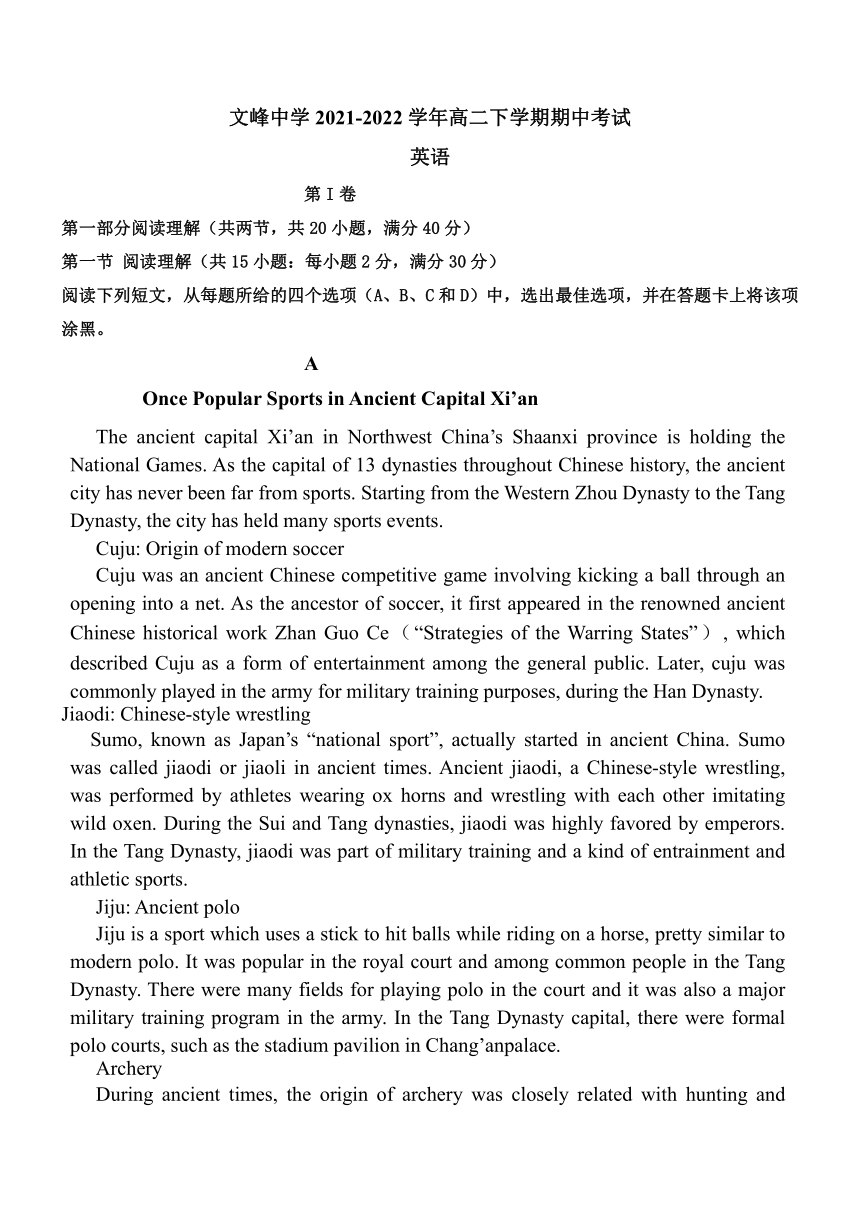 文峰中学 2021-2022 学年高二下学期期中考试

英语

第 I 卷

第一部分阅读理解（共两节，共 20 小题，满分 40 分）

第一节 阅读理解（共 15 小题：每小题 2 分，满分 30 分）

阅读下列短文，从每题所给的四个选项（A、B、C 和 D）中，选出最佳选项，并在答题卡上将该项涂黑。

A

Once Popular Sports in Ancient Capital Xi’an

The ancient capital Xi’an in Northwest China’s Shaanxi province is holding the National Games. As the capital of 13 dynasties throughout Chinese history, the ancient city has never been far from sports. Starting from the Western Zhou Dynasty to the Tang Dynasty, the city has held many sports events.

Cuju: Origin of modern soccer

Cuju was an ancient Chinese competitive game involving kicking a ball through an opening into a net. As the ancestor of soccer, it first appeared in the renowned ancient Chinese historical work Zhan Guo Ce（“Strategies of the Warring States”）, which described Cuju as a form of entertainment among the general public. Later, cuju was commonly played in the army for military training purposes, during the Han Dynasty.

Jiaodi: Chinese-style wrestling

Sumo, known as Japan’s “national sport”, actually started in ancient China. Sumo was called jiaodi or jiaoli in ancient times. Ancient jiaodi, a Chinese-style wrestling, was performed by athletes wearing ox horns and wrestling with each other imitating wild oxen. During the Sui and Tang dynasties, jiaodi was highly favored by emperors. In the Tang Dynasty, jiaodi was part of military training and a kind of entrainment and athletic sports.

Jiju: Ancient polo

Jiju is a sport which uses a stick to hit balls while riding on a horse, pretty similar to modern polo. It was popular in the royal court and among common people in the Tang Dynasty. There were many fields for playing polo in the court and it was also a major military training program in the army. In the Tang Dynasty capital, there were formal polo courts, such as the stadium pavilion in Chang’anpalace.

Archery

During ancient times, the origin of archery was closely related with hunting and